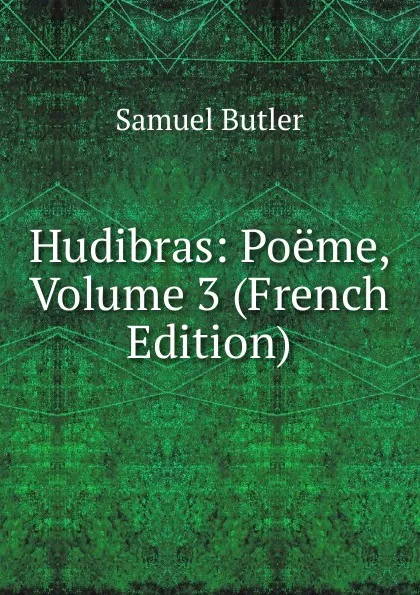 Samuel Butler

Hudibras: Poëme, Volume 3 (French Edition)